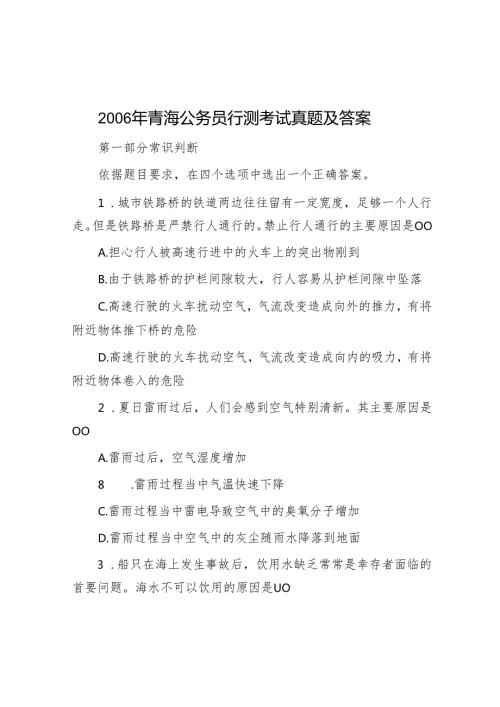 2006年青海公务员行测考试真题及答案

第一部分常识判断

依据题目要求，在四个选项中选出一个正确答案。

1．城市铁路桥的铁道两边往往留有一定宽度，足够一个人行走。但是铁路桥是严禁行人通行的。禁止行人通行的主要原因是OO

A.担心行人被高速行进中的火车上的突出物刚到

B.由于铁路桥的护栏间隙较大，行人容易从护栏间隙中坠落

C.高速行驶的火车扰动空气，气流改变造成向外的推力，有将附近物体推下桥的危险

D.高速行驶的火车扰动空气，气流改变造成向内的吸力，有将附近物体卷入的危险

2．夏日雷雨过后，人们会感到空气特别清新。其主要原因是OO

A.雷雨过后，空气湿度增加

8　.雷雨过程当中气温快速下降

C.雷雨过程当中雷电导致空气中的臭氧分子增加

D.雷雨过程当中空气中的灰尘随雨水降落到地面

3．船只在海上发生事故后，饮用水缺乏常常是幸存者面临的首要问题。海水不可以饮用的原因是UO